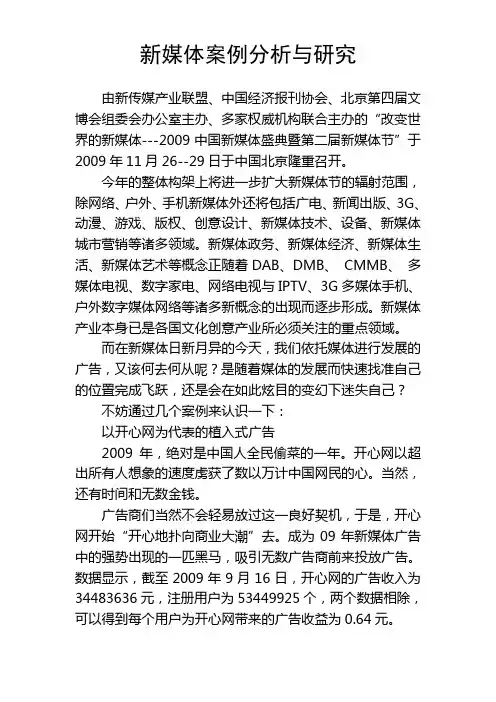 新媒体案例分析与研究

由新传媒产业联盟、中国经济报刊协会、北京第四届文博会组委会办公室主办、多家权威机构联合主办的“改变世界的新媒体---2009 中国新媒体盛典暨第二届新媒体节”于 2009 年 11 月 26--29 日于中国北京隆重召开。

今年的整体构架上将进一步扩大新媒体节的辐射范围，除网络、户外、手机新媒体外还将包括广电、新闻出版、3G、动漫、游戏、版权、创意设计、新媒体技术、设备、新媒体城市营销等诸多领域。新媒体政务、新媒体经济、新媒体生活、新媒体艺术等概念正随着 DAB、DMB、 CMMB、 多媒体电视、数字家电、网络电视与 IPTV、3G 多媒体手机、户外数字媒体网络等诸多新概念的出现而逐步形成。新媒体产业本身已是各国文化创意产业所必须关注的重点领域。

而在新媒体日新月异的今天，我们依托媒体进行发展的广告，又该何去何从呢？是随着媒体的发展而快速找准自己的位置完成飞跃，还是会在如此炫目的变幻下迷失自己？

不妨通过几个案例来认识一下：

以开心网为代表的植入式广告

2009 年，绝对是中国人全民偷菜的一年。开心网以超出所有人想象的速度虏获了数以万计中国网民的心。当然，还有时间和无数金钱。

广告商们当然不会轻易放过这一良好契机，于是，开心网开始“开心地扑向商业大潮”去。成为 09 年新媒体广告中的强势出现的一匹黑马，吸引无数广告商前来投放广告。数据显示，截至 2009 年 9 月 16 日，开心网的广告收入为 34483636 元，注册用户为 53449925 个，两个数据相除，可以得到每个用户为开心网带来的广告收益为 0.64 元。